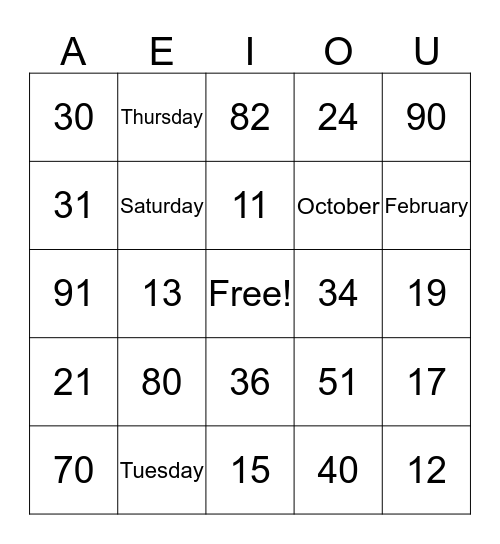 | A | E | I | O | U |
|---|---|---|---|---|
| 30 | Thursday | 82 | 24 | 90 |
| 31 | Saturday | 11 | October | February |
| 91 | 13 | Free! | 34 | 19 |
| 21 | 80 | 36 | 51 | 17 |
| 70 | Tuesday | 15 | 40 | 12 |